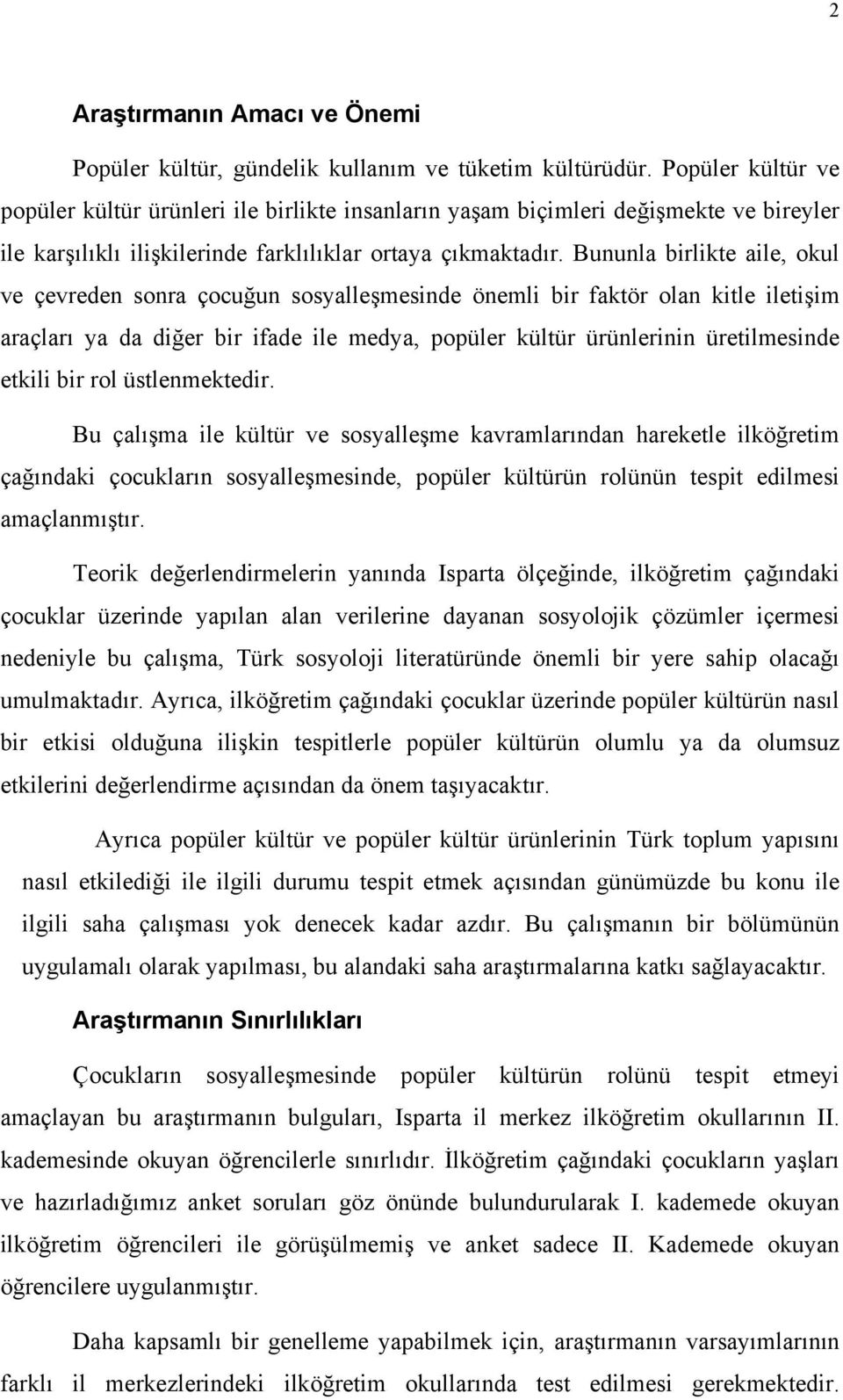 2

Araştırmanın Amacı ve Önemi

Popüler kültür, gündelik kullanım ve tüketim kültürüdür. Popüler kültür ve popüler kültür ürünleri ile birlikte insanların yaşam biçimleri değişmekte ve bireyler ile karşılıklı ilişkilerinde farklılıklar ortaya çıkmaktadır. Bununla birlikte aile, okul ve çevreden sonra çocuğun sosyalleşmesinde önemli bir faktör olan kitle iletişim araçları ya da diğer bir ifade ile medya, popüler kültür ürünlerinin üretilmesinde etkili bir rol üstlenmektedir.

Bu çalışma ile kültür ve sosyalleşme kavramlarından hareketle ilköğretim çağındaki çocukların sosyalleşmesinde, popüler kültürün rolünün tespit edilmesi amaçlanmıştır.

Teorik değerlendirmelerin yanında Isparta ölçeğinde, ilköğretim çağındaki çocuklar üzerinde yapılan alan verilerine dayanan sosyolojik çözümler içermesi nedeniyle bu çalışma, Türk sosyoloji literatüründe önemli bir yere sahip olacağı umulmaktadır. Ayrıca, ilköğretim çağındaki çocuklar üzerinde popüler kültürün nasıl bir etkisi olduğuna ilişkin tespitlerle popüler kültürün olumlu ya da olumsuz etkilerini değerlendirme açısından da önem taşıyacaktır.

Ayrıca popüler kültür ve popüler kültür ürünlerinin Türk toplum yapısını nasıl etkilediği ile ilgili durumu tespit etmek açısından günümüzde bu konu ile ilgili saha çalışması yok denecek kadar azdır. Bu çalışmanın bir bölümünün uygulamalı olarak yapılması, bu alandaki saha araştırmalarına katkı sağlayacaktır.

Araştırmanın Sınırlılıkları

Çocukların sosyalleşmesinde popüler kültürün rolünü tespit etmeyi amaçlayan bu araştırmanın bulguları, Isparta il merkez ilköğretim okullarının II. kademesinde okuyan öğrencilerle sınırlıdır. İlköğretim çağındaki çocukların yaşları ve hazırladığımız anket soruları göz önünde bulundurularak I. kademede okuyan ilköğretim öğrencileri ile görüşülmemiş ve anket sadece II. Kademede okuyan öğrencilere uygulanmıştır.

Daha kapsamlı bir genelleme yapabilmek için, araştırmanın varsayımlarının farklı il merkezlerindeki ilköğretim okullarında test edilmesi gerekmektedir.